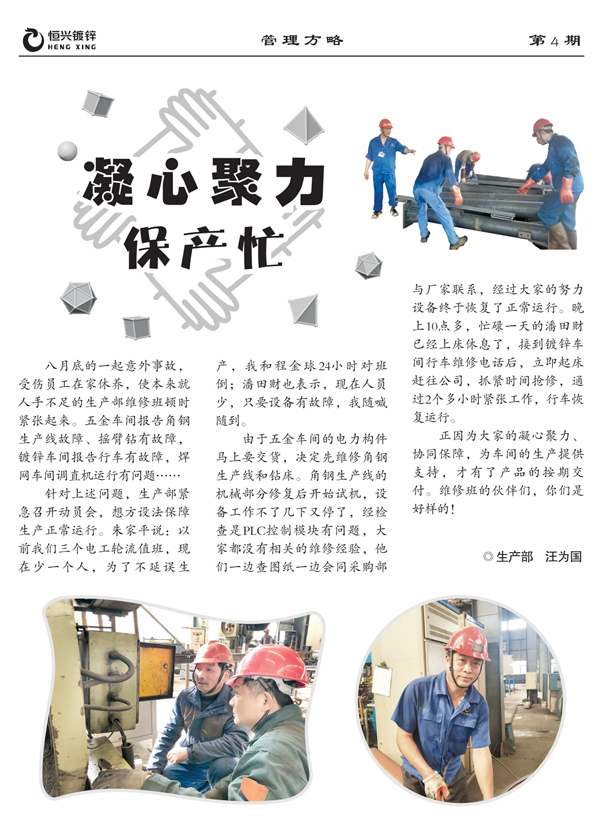 恒兴镀锌
HENG XING

管理方略

第4期

凝心聚力
保产忙

八月底的一起意外事故，受伤员工在家休养，使本来就人手不足的生产部维修班顿时紧张起来。五金车间报告角钢生产线故障、摇臂钻有故障，镀锌车间报告行车有故障，焊网车间调直机运行有问题……

针对上述问题，生产部紧急召开动员会，想方设法保障生产正常运行。朱家平说：以前我们三个电工轮流值班，现在少一个人，为了不延误生产，我和程金球24小时对班倒；潘田财也表示，现在人员少，只要设备有故障，我随喊随到。

由于五金车间的电力构件马上要交货，决定先维修角钢生产线和钻床。角钢生产线的机械部分修复后开始试机，设备工作不了几下又停了，经检查是PLC控制模块有问题，大家都没有相关的维修经验，他们一边查图纸一边会同采购部与厂家联系，经过大家的努力设备终于恢复了正常运行。晚上10点多，忙碌一天的潘田财已经上床休息了，接到镀锌车间行车维修电话后，立即起床赶往公司，抓紧时间抢修，通过2个多小时紧张工作，行车恢复运行。

正因为大家的凝心聚力、协同保障，为车间的生产提供支持，才有了产品的按期交付。维修班的伙伴们，你们是好样的！

◎生产部　汪为国